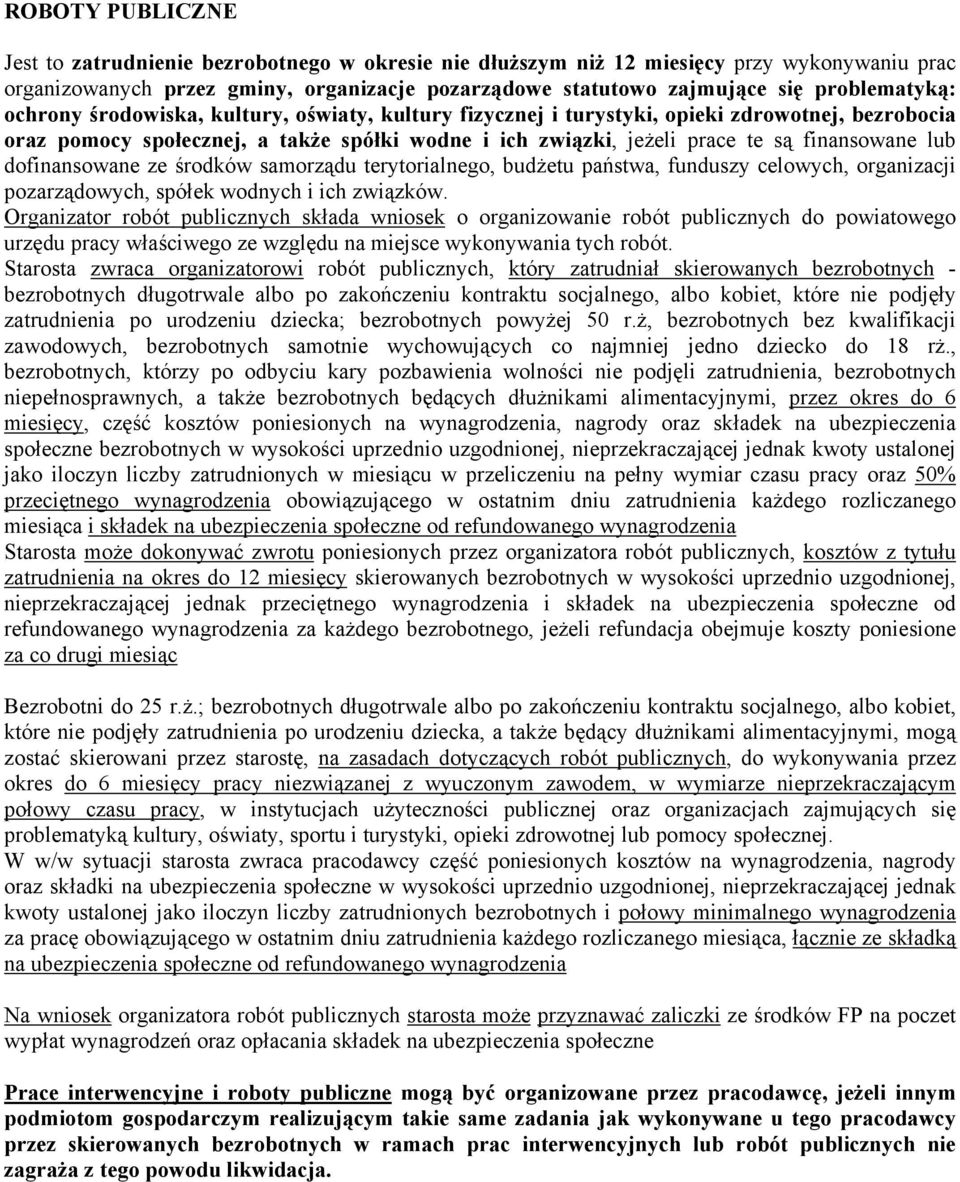 ROBOTY PUBLICZNE

Jest to zatrudnienie bezrobotnego w okresie nie dłuższym niż 12 miesięcy przy wykonywaniu prac organizowanych przez gminy, organizacje pozarządowe statutowo zajmujące się problematyką: ochrony środowiska, kultury, oświaty, kultury fizycznej i turystyki, opieki zdrowotnej, bezrobocia oraz pomocy społecznej, a także spółki wodne i ich związki, jeżeli prace te są finansowane lub dofinansowane ze środków samorządu terytorialnego, budżetu państwa, funduszy celowych, organizacji pozarządowych, spółek wodnych i ich związków.
Organizator robót publicznych składa wniosek o organizowanie robót publicznych do powiatowego urzędu pracy właściwego ze względu na miejsce wykonywania tych robót.
Starosta zwraca organizatorowi robót publicznych, który zatrudniał skierowanych bezrobotnych - bezrobotnych długotrwale albo po zakończeniu kontraktu socjalnego, albo kobiet, które nie podjęły zatrudnienia po urodzeniu dziecka; bezrobotnych powyżej 50 r.ż, bezrobotnych bez kwalifikacji zawodowych, bezrobotnych samotnie wychowujących co najmniej jedno dziecko do 18 rż., bezrobotnych, którzy po odbyciu kary pozbawienia wolności nie podjęli zatrudnienia, bezrobotnych niepełnosprawnych, a także bezrobotnych będących dłużnikami alimentacyjnymi, przez okres do 6 miesięcy, część kosztów poniesionych na wynagrodzenia, nagrody oraz składek na ubezpieczenia społeczne bezrobotnych w wysokości uprzednio uzgodnionej, nieprzekraczającej jednak kwoty ustalonej jako iloczyn liczby zatrudnionych w miesiącu w przeliczeniu na pełny wymiar czasu pracy oraz 50% przeciętnego wynagrodzenia obowiązującego w ostatnim dniu zatrudnienia każdego rozliczanego miesiąca i składek na ubezpieczenia społeczne od refundowanego wynagrodzenia
Starosta może dokonywać zwrotu poniesionych przez organizatora robót publicznych, kosztów z tytułu zatrudnienia na okres do 12 miesięcy skierowanych bezrobotnych w wysokości uprzednio uzgodnionej, nieprzekraczającej jednak przeciętnego wynagrodzenia i składek na ubezpieczenia społeczne od refundowanego wynagrodzenia za każdego bezrobotnego, jeżeli refundacja obejmuje koszty poniesione za co drugi miesiąc

Bezrobotni do 25 r.ż.; bezrobotnych długotrwale albo po zakończeniu kontraktu socjalnego, albo kobiet, które nie podjęły zatrudnienia po urodzeniu dziecka, a także będący dłużnikami alimentacyjnymi, mogą zostać skierowani przez starostę, na zasadach dotyczących robót publicznych, do wykonywania przez okres do 6 miesięcy pracy niezwiązanej z wyuczonym zawodem, w wymiarze nieprzekraczającym połowy czasu pracy, w instytucjach użyteczności publicznej oraz organizacjach zajmujących się problematyką kultury, oświaty, sportu i turystyki, opieki zdrowotnej lub pomocy społecznej.
W w/w sytuacji starosta zwraca pracodawcy część poniesionych kosztów na wynagrodzenia, nagrody oraz składki na ubezpieczenia społeczne w wysokości uprzednio uzgodnionej, nieprzekraczającej jednak kwoty ustalonej jako iloczyn liczby zatrudnionych bezrobotnych i połowy minimalnego wynagrodzenia za pracę obowiązującego w ostatnim dniu zatrudnienia każdego rozliczanego miesiąca, łącznie ze składką na ubezpieczenia społeczne od refundowanego wynagrodzenia

Na wniosek organizatora robót publicznych starosta może przyznawać zaliczki ze środków FP na poczet wypłat wynagrodzeń oraz opłacania składek na ubezpieczenia społeczne

Prace interwencyjne i roboty publiczne mogą być organizowane przez pracodawcę, jeżeli innym podmiotom gospodarczym realizującym takie same zadania jak wykonywane u tego pracodawcy przez skierowanych bezrobotnych w ramach prac interwencyjnych lub robót publicznych nie zagraża z tego powodu likwidacja.